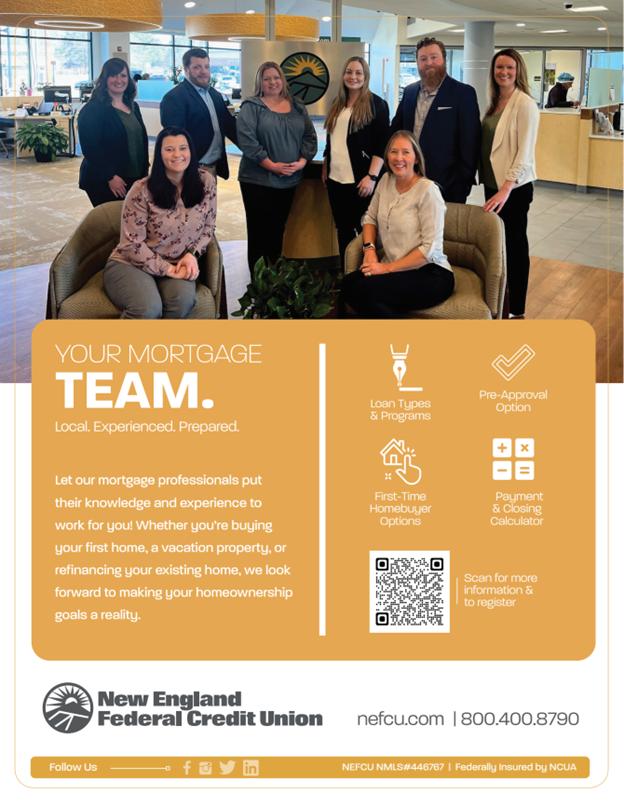 YOUR MORTGAGE
TEAM.
Local. Experienced. Prepared.

Let our mortgage professionals put their knowledge and experience to work for you! Whether you're buying your first home, a vacation property, or refinancing your existing home, we look forward to making your homeownership goals a reality.

Loan Types & Programs

Pre-Approval Option

First-Time Homebuyer Options

Payment & Closing Calculator

Scan for more information & to register

New England
Federal Credit Union

nefcu.com | 800.400.8790

Follow Us

NEFCU NMLS#446767 | Federally Insured by NCUA